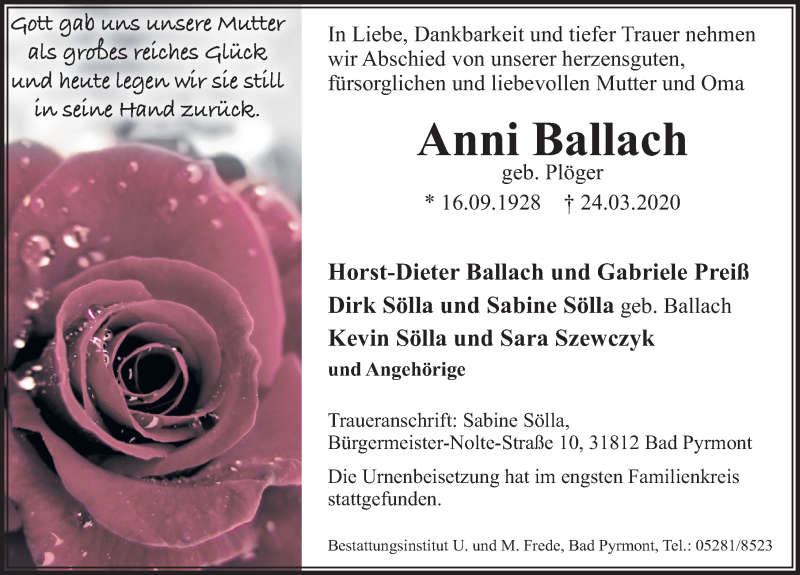 Gott gab uns unsere Mutter
als großes reiches Glück
und heute legen wir sie still
in seine Hand zurück.

In Liebe, Dankbarkeit und tiefer Trauer nehmen wir Abschied von unserer herzensguten, fürsorglichen und liebevollen Mutter und Oma

Anni Ballach
geb. Plöger
* 16.09.1928 † 24.03.2020

Horst-Dieter Ballach und Gabriele Preiß
Dirk Sölla und Sabine Sölla geb. Ballach
Kevin Sölla und Sara Szewczyk
und Angehörige

Traueranschrift: Sabine Sölla,
Bürgermeister-Nolte-Straße 10, 31812 Bad Pyrmont

Die Urnenbeisetzung hat im engsten Familienkreis stattgefunden.

Bestattungsinstitut U. und M. Frede, Bad Pyrmont, Tel.: 05281/8523